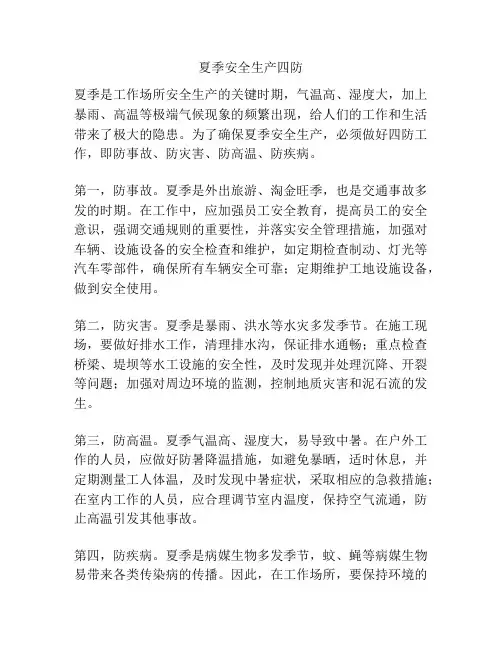 夏季安全生产四防

夏季是工作场所安全生产的关键时期，气温高、湿度大，加上暴雨、高温等极端气候现象的频繁出现，给人们的工作和生活带来了极大的隐患。为了确保夏季安全生产，必须做好四防工作，即防事故、防灾害、防高温、防疾病。

第一，防事故。夏季是外出旅游、淘金旺季，也是交通事故多发的时期。在工作中，应加强员工安全教育，提高员工的安全意识，强调交通规则的重要性，并落实安全管理措施，加强对车辆、设施设备的安全检查和维护，如定期检查制动、灯光等汽车零部件，确保所有车辆安全可靠；定期维护工地设施设备，做到安全使用。

第二，防灾害。夏季是暴雨、洪水等水灾多发季节。在施工现场，要做好排水工作，清理排水沟，保证排水通畅；重点检查桥梁、堤坝等水工设施的安全性，及时发现并处理沉降、开裂等问题；加强对周边环境的监测，控制地质灾害和泥石流的发生。

第三，防高温。夏季气温高、湿度大，易导致中暑。在户外工作的人员，应做好防暑降温措施，如避免暴晒，适时休息，并定期测量工人体温，及时发现中暑症状，采取相应的急救措施；在室内工作的人员，应合理调节室内温度，保持空气流通，防止高温引发其他事故。

第四，防疾病。夏季是病媒生物多发季节，蚊、蝇等病媒生物易带来各类传染病的传播。因此，在工作场所，要保持环境的